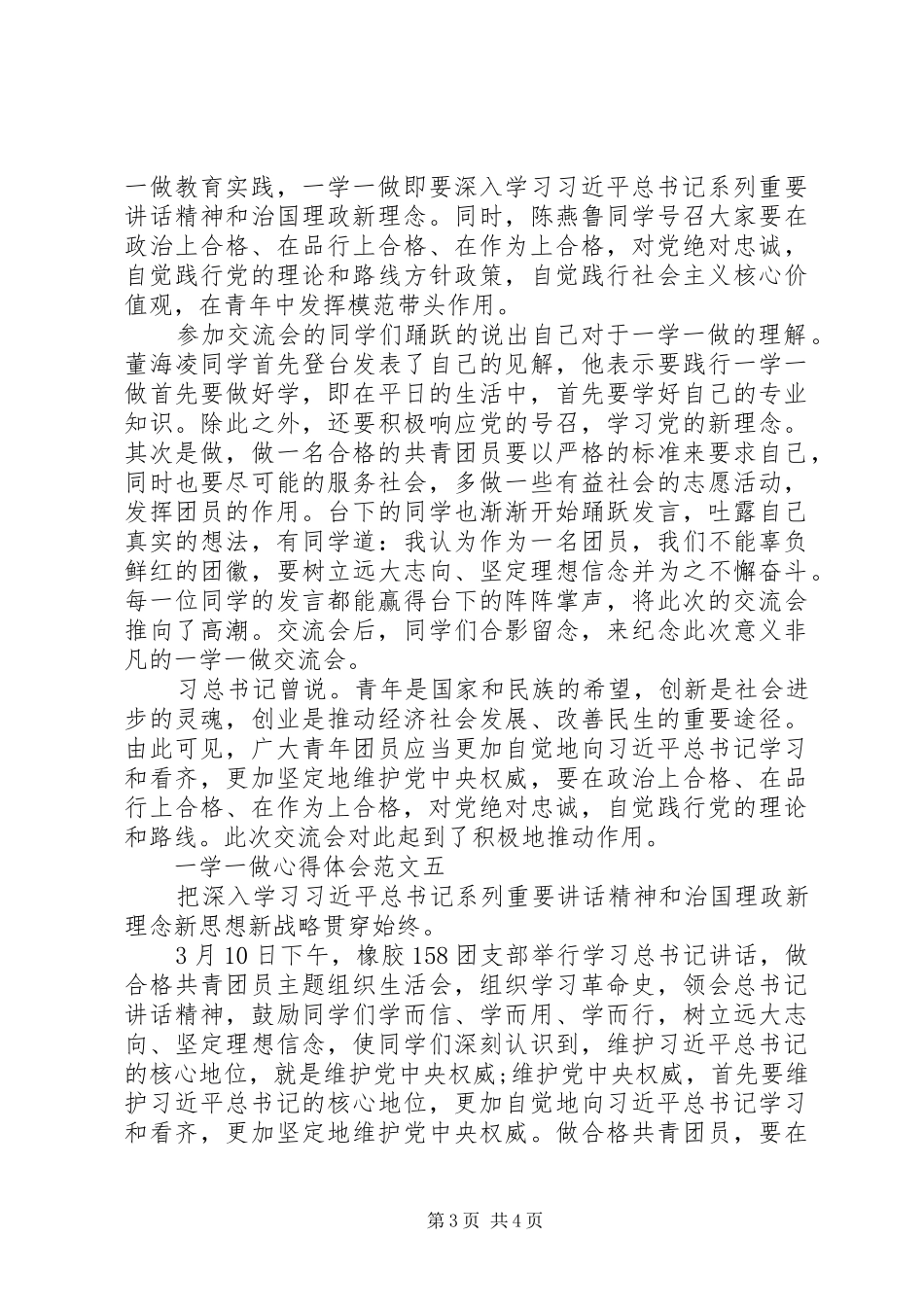 一做教育实践，一学一做即要深入学习习近平总书记系列重要讲话精神和治国理政新理念。同时，陈燕鲁同学号召大家要在政治上合格、在品行上合格、在作为上合格，对党绝对忠诚，自觉践行党的理论和路线方针政策，自觉践行社会主义核心价值观，在青年中发挥模范带头作用。

参加交流会的同学们踊跃的说出自己对于一学一做的理解。董海凌同学首先登台发表了自己的见解，他表示要践行一学一做首先要做好学，即在平日的生活中，首先要学好自己的专业知识。除此之外，还要积极响应党的号召，学习党的新理念。其次是做，做一名合格的共青团员要以严格的标准来要求自己，同时也要尽可能的服务社会，多做一些有益社会的志愿活动，发挥团员的作用。台下的同学也渐渐开始踊跃发言，吐露自己真实的想法，有同学道：我认为作为一名团员，我们不能辜负鲜红的团徽，要树立远大志向、坚定理想信念并为之不懈奋斗。每一位同学的发言都能赢得台下的阵阵掌声，将此次的交流会推向了高潮。交流会后，同学们合影留念，来纪念此次意义非凡的一学一做交流会。

习总书记曾说。青年是国家和民族的希望，创新是社会进步的灵魂，创业是推动经济社会发展、改善民生的重要途径。由此可见，广大青年团员应当更加自觉地向习近平总书记学习和看齐，更加坚定地维护党中央权威，要在政治上合格、在品行上合格、在作为上合格，对党绝对忠诚，自觉践行党的理论和路线。此次交流会对此起到了积极地推动作用。

一学一做心得体会范文五

把深入学习习近平总书记系列重要讲话精神和治国理政新理念新思想新战略贯穿始终。

3月10日下午，橡胶158团支部举行学习总书记讲话，做合格共青团员主题组织生活会，组织学习革命史，领会总书记讲话精神，鼓励同学们学而信、学而用、学而行，树立远大志向、坚定理想信念，使同学们深刻认识到，维护习近平总书记的核心地位，就是维护党中央权威;维护党中央权威，首先要维护习近平总书记的核心地位，更加自觉地向习近平总书记学习和看齐，更加坚定地维护党中央权威。做合格共青团员，要在

第3页 共4页